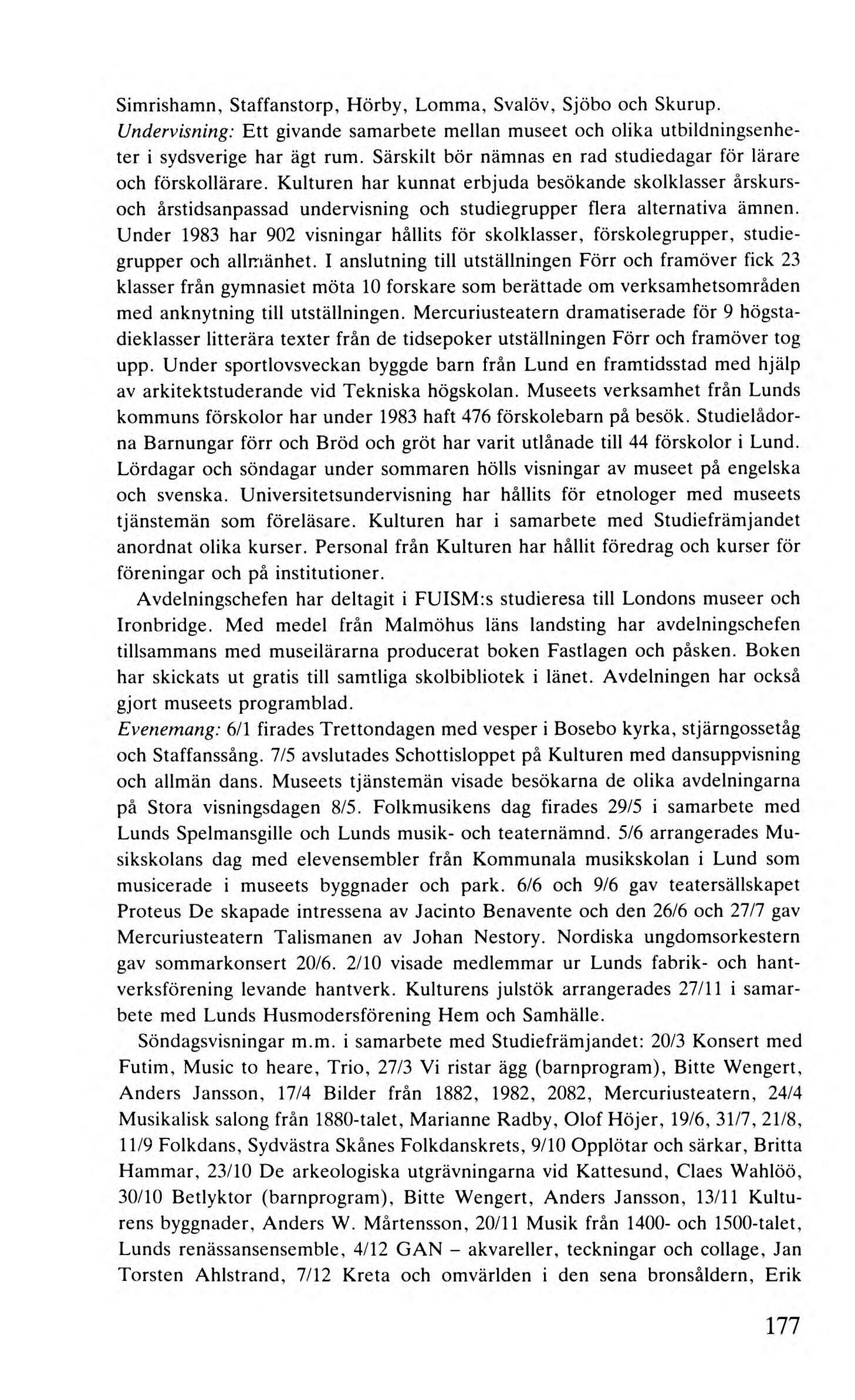 Simrishamn, Staffanstorp, Hörby, Lomma, Svalöv, Sjöbo och Skurup.
Undervisning: Ett givande samarbete mellan museet och olika utbildningsenheter i sydsverige har ägt rum. Särskilt bör nämnas en rad studiedagar för lärare och förskollärare. Kulturen har kunnat erbjuda besökande skolklasser årskurs- och årstidsanpassad undervisning och studiegrupper flera alternativa ämnen. Under 1983 har 902 visningar hållits för skolklasser, förskolegrupper, studiegrupper och allmänhet. I anslutning till utställningen Förr och framöver fick 23 klasser från gymnasiet möta 10 forskare som berättade om verksamhetsområden med anknytning till utställningen. Mercuriusteatern dramatiserade för 9 högstadieklasser litterära texter från de tidsepoker utställningen Förr och framöver tog upp. Under sportlovsveckan byggde barn från Lund en framtidsstad med hjälp av arkitektstuderande vid Tekniska högskolan. Museets verksamhet från Lunds kommuns förskolor har under 1983 haft 476 förskolebarn på besök. Studielådorna Barnungar förr och Bröd och gröt har varit utlånade till 44 förskolor i Lund. Lördagar och söndagar under sommaren hölls visningar av museet på engelska och svenska. Universitetsundervisning har hållits för etnologer med museets tjänstemän som föreläsare. Kulturen har i samarbete med Studiefrämjandet anordnat olika kurser. Personal från Kulturen har hållit föredrag och kurser för föreningar och på institutioner.

Avdelningschefen har deltagit i FUISM:s studieresa till Londons museer och Ironbridge. Med medel från Malmöhus läns landsting har avdelningschefen tillsammans med museilärarna producerat boken Fastlagen och påsken. Boken har skickats ut gratis till samtliga skolbibliotek i länet. Avdelningen har också gjort museets programblad.
Evenemang: 6/1 firades Trettondagen med vesper i Bosebo kyrka, stjärngossetåg och Staffanssång. 7/5 avslutades Schottisloppet på Kulturen med dansuppvisning och allmän dans. Museets tjänstemän visade besökarna de olika avdelningarna på Stora visningsdagen 8/5. Folkmusikens dag firades 29/5 i samarbete med Lunds Spelmansgille och Lunds musik- och teaternämnd. 5/6 arrangerades Musikskolans dag med elevensembler från Kommunala musikskolan i Lund som musicerade i museets byggnader och park. 6/6 och 9/6 gav teatersällskapet Proteus De skapade intressena av Jacinto Benavente och den 26/6 och 27/7 gav Mercuriusteatern Talismanen av Johan Nestory. Nordiska ungdomsorkestern gav sommarkonsert 20/6. 2/10 visade medlemmar ur Lunds fabrik- och hantverksförening levande hantverk. Kulturens julstök arrangerades 27/11 i samarbete med Lunds Husmodersförening Hem och Samhälle.

Söndagsvisningar m.m. i samarbete med Studiefrämjandet: 20/3 Konsert med Futim, Music to heare, Trio, 27/3 Vi ristar ägg (barnprogram), Bitte Wengert, Anders Jansson, 17/4 Bilder från 1882, 1982, 2082, Mercuriusteatern, 24/4 Musikalisk salong från 1880-talet, Marianne Radby, Olof Höjer, 19/6, 31/7, 21/8, 11/9 Folkdans, Sydvästra Skånes Folkdanskrets, 9/10 Opplötar och särkar, Britta Hammar, 23/10 De arkeologiska utgrävningarna vid Kattesund, Claes Wahlöö, 30/10 Betlyktor (barnprogram), Bitte Wengert, Anders Jansson, 13/11 Kulturens byggnader, Anders W. Mårtensson, 20/11 Musik från 1400- och 1500-talet, Lunds renässansensemble, 4/12 GAN – akvareller, teckningar och collage, Jan Torsten Ahlstrand, 7/12 Kreta och omvärlden i den sena bronsåldern, Erik

177